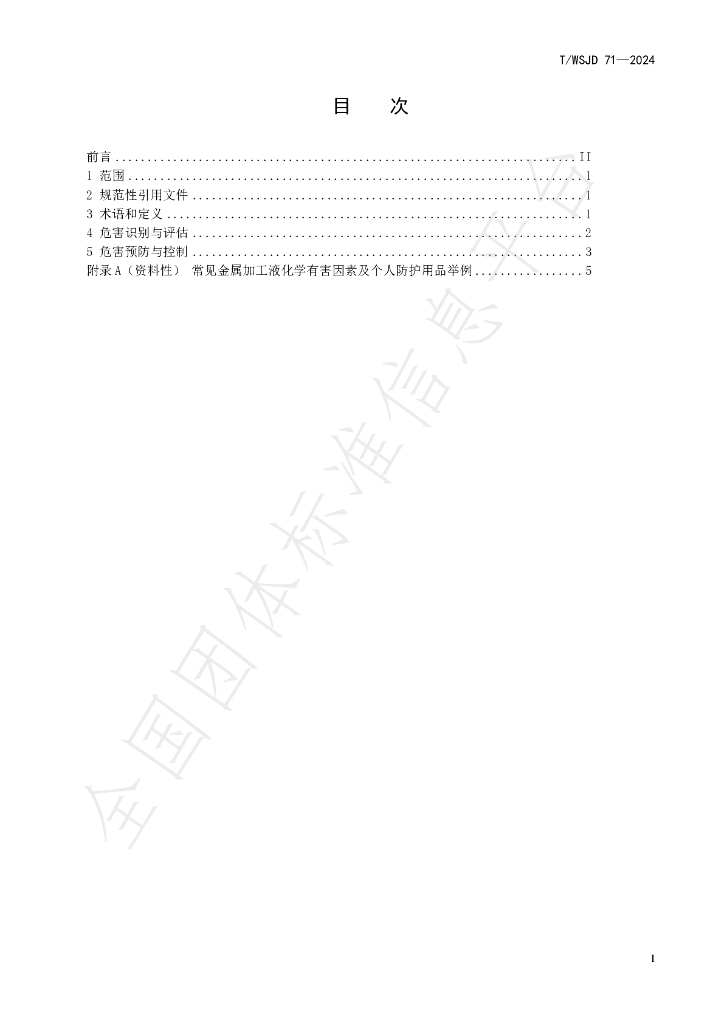 T/WSJD 71—2024

目 次

前言 II
1 范围 1
2 规范性引用文件 1
3 术语和定义 1
4 危害识别与评估 2
5 危害预防与控制 3
附录A（资料性） 常见金属加工液化学有害因素及个人防护用品举例 5

I

全国团体标准信息平台